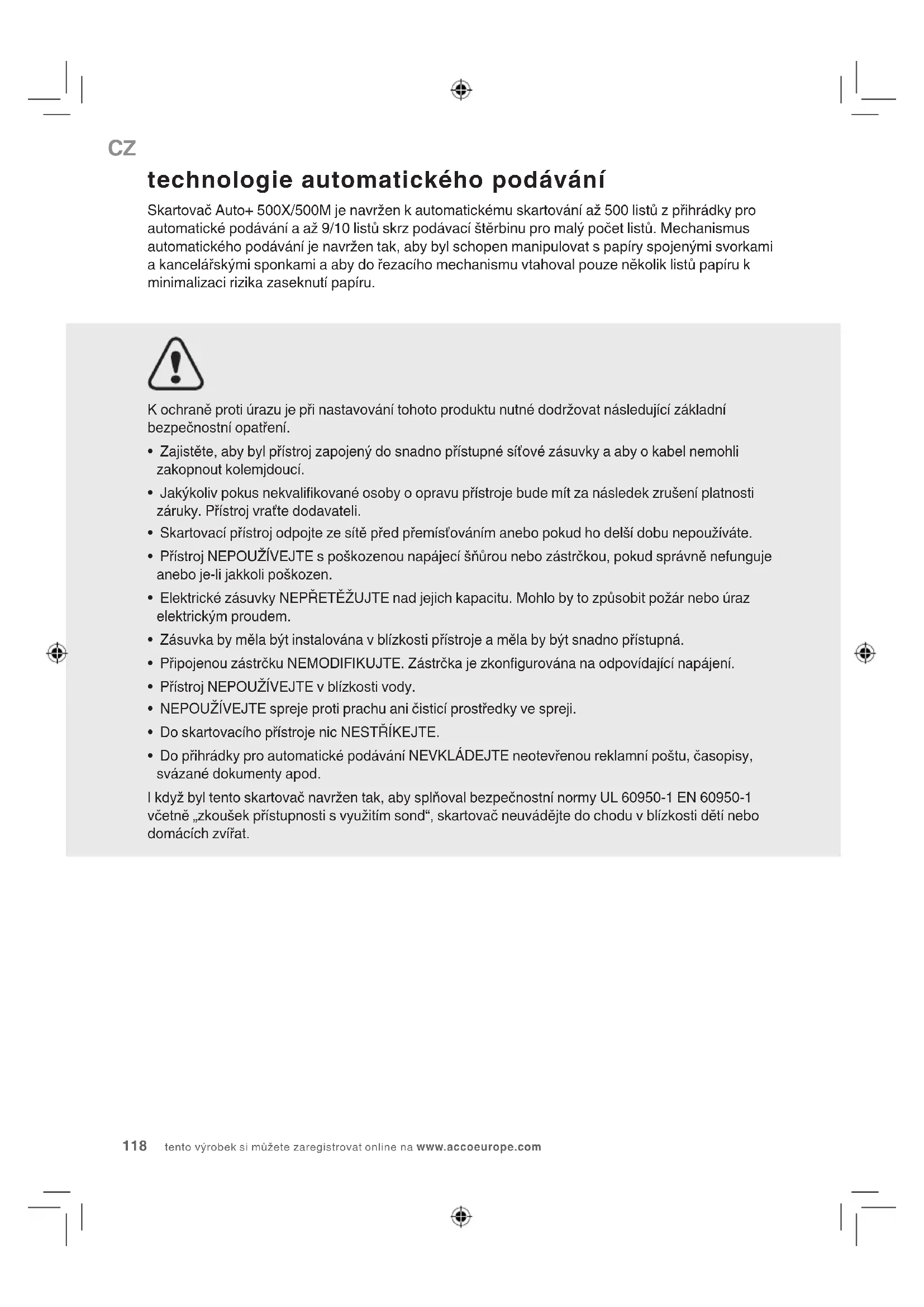 CZ

technologie automatického podávání

Skartovač Auto+ 500X/500M je navržen k automatickému skartování až 500 listů z přihrádky pro automatické podávání a až 9/10 listů skrz podávací štěrbinu pro malý počet listů. Mechanismus automatického podávání je navržen tak, aby byl schopen manipulovat s papíry spojenými svorkami a kancelářskými sponkami a aby do řezacího mechanismu vtahoval pouze několik listů papíru k minimalizaci rizika zaseknutí papíru.

K ochraně proti úrazu je při nastavování tohoto produktu nutné dodržovat následující základní bezpečnostní opatření.

• Zajistěte, aby byl přístroj zapojený do snadno přístupné síťové zásuvky a aby o kabel nemohli zakopnout kolemjdoucí.
• Jakýkoliv pokus nekvalifikované osoby o opravu přístroje bude mít za následek zrušení platnosti záruky. Přístroj vraťte dodavateli.
• Skartovací přístroj odpojte ze sítě před přemísťováním anebo pokud ho delší dobu nepoužíváte.
• Přístroj NEPOUŽÍVEJTE s poškozenou napájecí šňůrou nebo zástrčkou, pokud správně nefunguje anebo je-li jakkoli poškozen.
• Elektrické zásuvky NEPŘETĚŽUJTE nad jejich kapacitu. Mohlo by to způsobit požár nebo úraz elektrickým proudem.
• Zásuvka by měla být instalována v blízkosti přístroje a měla by být snadno přístupná.
• Připojenou zástrčku NEMODIFIKUJTE. Zástrčka je zkonfigurována na odpovídající napájení.
• Přístroj NEPOUŽÍVEJTE v blízkosti vody.
• NEPOUŽÍVEJTE spreje proti prachu ani čisticí prostředky ve spreji.
• Do skartovacího přístroje nic NESTŘÍKEJTE.
• Do přihrádky pro automatické podávání NEVKLÁDEJTE neotevřenou reklamní poštu, časopisy, svázané dokumenty apod.

I když byl tento skartovač navržen tak, aby splňoval bezpečnostní normy UL 60950-1 EN 60950-1 včetně „zkoušek přístupnosti s využitím sond“, skartovač neuvádějte do chodu v blízkosti dětí nebo domácích zvířat.

118 tento výrobek si můžete zaregistrovat online na www.accoeurope.com